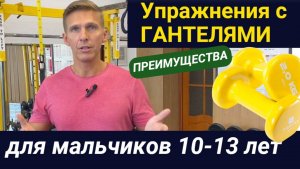 Упражнения с ГАНТЕЛЯМИ

ПРЕИМУЩЕСТВА

2.0 KG

для мальчиков 10-13 лет